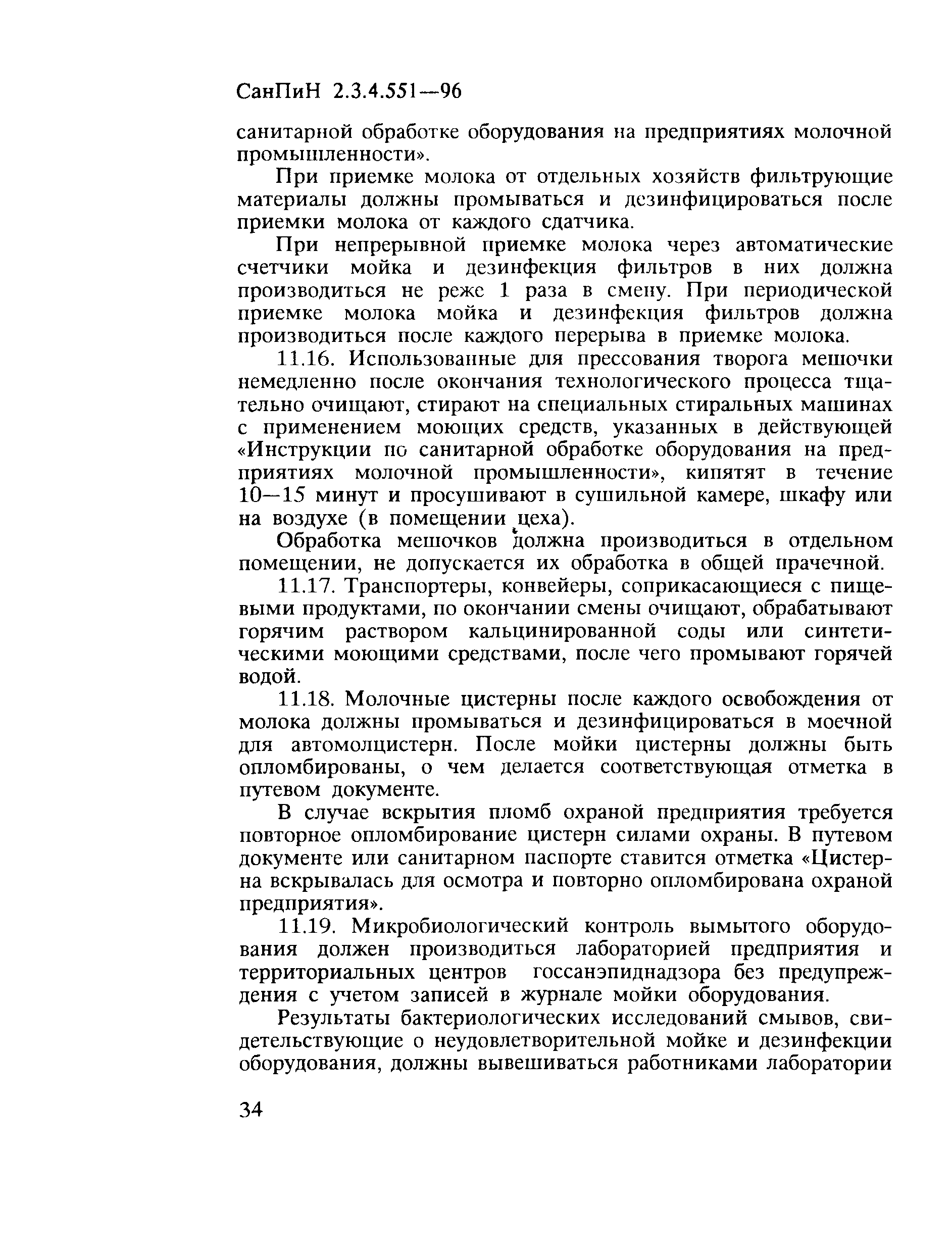 СанПиН 2.3.4.551—96

санитарной обработке оборудования на предприятиях молочной промышленности».

При приемке молока от отдельных хозяйств фильтрующие материалы должны промываться и дезинфицироваться после приемки молока от каждого сдатчика.

При непрерывной приемке молока через автоматические счетчики мойка и дезинфекция фильтров в них должна производиться не реже 1 раза в смену. При периодической приемке молока мойка и дезинфекция фильтров должна производиться после каждого перерыва в приемке молока.

11.16. Использованные для прессования творога мешочки немедленно после окончания технологического процесса тщательно очищают, стирают на специальных стиральных машинах с применением моющих средств, указанных в действующей «Инструкции по санитарной обработке оборудования на предприятиях молочной промышленности», кипятят в течение 10—15 минут и просушивают в сушильной камере, шкафу или на воздухе (в помещении цеха).

Обработка мешочков должна производиться в отдельном помещении, не допускается их обработка в общей прачечной.

11.17. Транспортеры, конвейеры, соприкасающиеся с пищевыми продуктами, по окончании смены очищают, обрабатывают горячим раствором кальцинированной соды или синтетическими моющими средствами, после чего промывают горячей водой.

11.18. Молочные цистерны после каждого освобождения от молока должны промываться и дезинфицироваться в моечной для автомолцистерн. После мойки цистерны должны быть опломбированы, о чем делается соответствующая отметка в путевом документе.

В случае вскрытия пломб охраной предприятия требуется повторное опломбирование цистерн силами охраны. В путевом документе или санитарном паспорте ставится отметка «Цистерна вскрывалась для осмотра и повторно опломбирована охраной предприятия».

11.19. Микробиологический контроль вымытого оборудования должен производиться лабораторией предприятия и территориальных центров госсанэпиднадзора без предупреждения с учетом записей в журнале мойки оборудования.

Результаты бактериологических исследований смывов, свидетельствующие о неудовлетворительной мойке и дезинфекции оборудования, должны вывешиваться работниками лаборатории

34